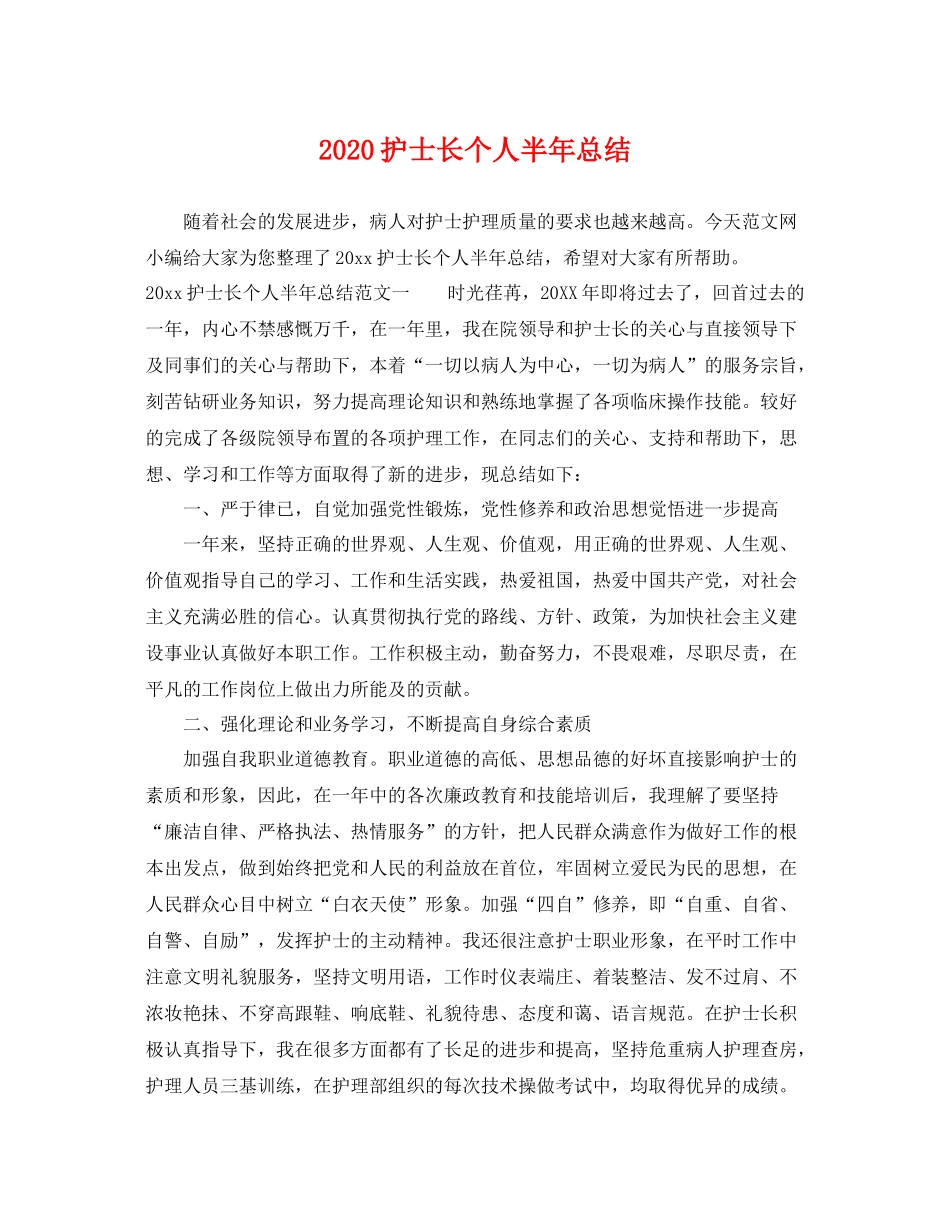 2020护士长个人半年总结

随着社会的发展进步，病人对护士护理质量的要求也越来越高。今天范文网小编给大家为您整理了20xx护士长个人半年总结，希望对大家有所帮助。

20xx护士长个人半年总结范文一　　时光荏苒，20XX年即将过去了，回首过去的一年，内心不禁感慨万千，在一年里，我在院领导和护士长的关心与直接领导下及同事们的关心与帮助下，本着“一切以病人为中心，一切为病人”的服务宗旨，刻苦钻研业务知识，努力提高理论知识和熟练地掌握了各项临床操作技能。较好的完成了各级院领导布置的各项护理工作，在同志们的关心、支持和帮助下，思想、学习和工作等方面取得了新的进步，现总结如下：

一、严于律己，自觉加强党性锻炼，党性修养和政治思想觉悟进一步提高

一年来，坚持正确的世界观、人生观、价值观，用正确的世界观、人生观、价值观指导自己的学习、工作和生活实践，热爱祖国，热爱中国共产党，对社会主义充满必胜的信心。认真贯彻执行党的路线、方针、政策，为加快社会主义建设事业认真做好本职工作。工作积极主动，勤奋努力，不畏艰难，尽职尽责，在平凡的工作岗位上做出力所能及的贡献。

二、强化理论和业务学习，不断提高自身综合素质

加强自我职业道德教育。职业道德的高低、思想品德的好坏直接影响护士的素质和形象，因此，在一年中的各次廉政教育和技能培训后，我理解了要坚持“廉洁自律、严格执法、热情服务”的方针，把人民群众满意作为做好工作的根本出发点，做到始终把党和人民的利益放在首位，牢固树立爱民为民的思想，在人民群众心目中树立“白衣天使”形象。加强“四自”修养，即“自重、自省、自警、自励”，发挥护士的主动精神。我还很注意护士职业形象，在平时工作中注意文明礼貌服务，坚持文明用语，工作时仪表端庄、着装整洁、发不过肩、不浓妆艳抹、不穿高跟鞋、响底鞋、礼貌待患、态度和蔼、语言规范。在护士长积极认真指导下，我在很多方面都有了长足的进步和提高，坚持危重病人护理查房，护理人员三基训练，在护理部组织的每次技术操做考试中，均取得优异的成绩。